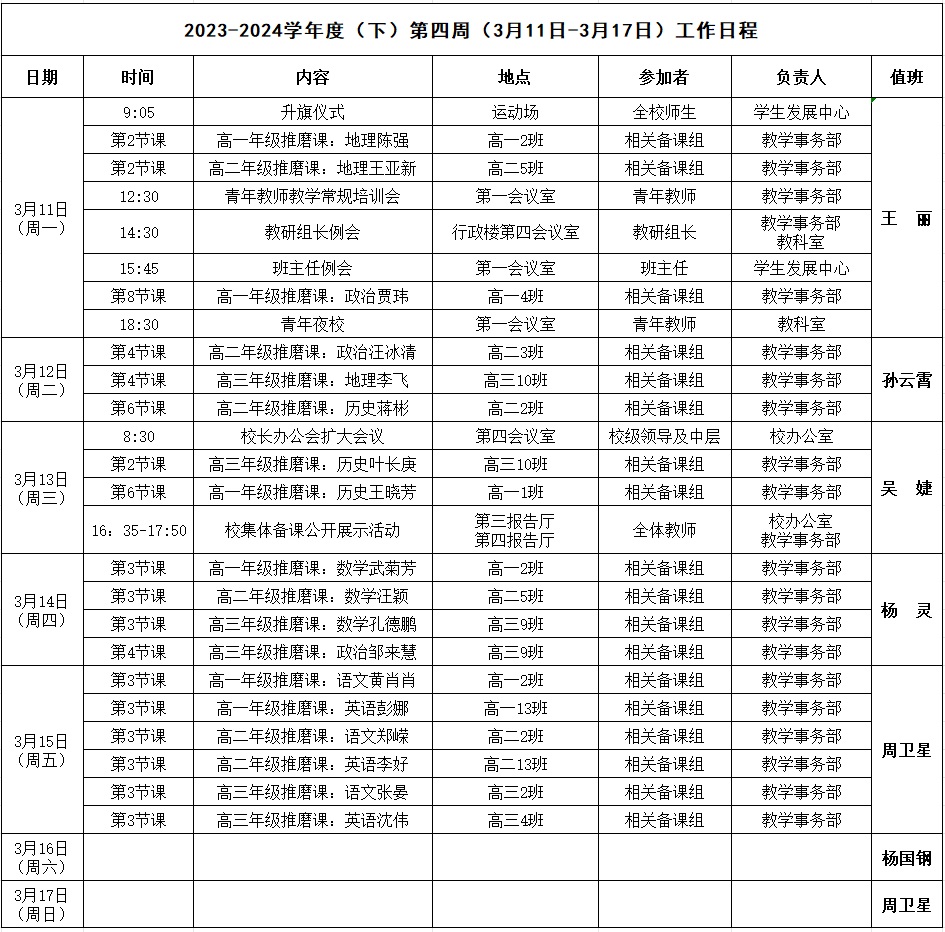 2023-2024学年度（下）第四周（3月11日-3月17日）工作日程

| 日期 | 时间 | 内容 | 地点 | 参加者 | 负责人 | 值班 |
|---|---|---|---|---|---|---|
| 3月11日（周一） | 9:05 | 升旗仪式 | 运动场 | 全校师生 | 学生发展中心 | 王 丽 |
| | 第2节课 | 高一年级推磨课：地理陈强 | 高一2班 | 相关备课组 | 教学事务部 | |
| | 第2节课 | 高二年级推磨课：地理王亚新 | 高二5班 | 相关备课组 | 教学事务部 | |
| | 12:30 | 青年教师教学常规培训会 | 第一会议室 | 青年教师 | 教学事务部 | |
| | 14:30 | 教研组长例会 | 行政楼第四会议室 | 教研组长 | 教学事务部 教科室 | |
| | 15:45 | 班主任例会 | 第一会议室 | 班主任 | 学生发展中心 | |
| | 第8节课 | 高一年级推磨课：政治贾玮 | 高一4班 | 相关备课组 | 教学事务部 | |
| | 18:30 | 青年夜校 | 第一会议室 | 青年教师 | 教科室 | |
| 3月12日（周二） | 第4节课 | 高二年级推磨课：政治汪冰清 | 高二3班 | 相关备课组 | 教学事务部 | 孙云霄 |
| | 第4节课 | 高三年级推磨课：地理李飞 | 高三10班 | 相关备课组 | 教学事务部 | |
| | 第6节课 | 高二年级推磨课：历史蒋彬 | 高二2班 | 相关备课组 | 教学事务部 | |
| 3月13日（周三） | 8:30 | 校长办公会扩大会议 | 第四会议室 | 校级领导及中层 | 校办公室 | 吴 婕 |
| | 第2节课 | 高三年级推磨课：历史叶长庚 | 高三10班 | 相关备课组 | 教学事务部 | |
| | 第6节课 | 高一年级推磨课：历史王晓芳 | 高一1班 | 相关备课组 | 教学事务部 | |
| | 16：35-17:50 | 校集体备课公开展示活动 | 第三报告厅 第四报告厅 | 全体教师 | 校办公室 教学事务部 | |
| 3月14日（周四） | 第3节课 | 高一年级推磨课：数学武菊芳 | 高一2班 | 相关备课组 | 教学事务部 | 杨 灵 |
| | 第3节课 | 高二年级推磨课：数学汪颖 | 高二5班 | 相关备课组 | 教学事务部 | |
| | 第3节课 | 高三年级推磨课：数学孔德鹏 | 高三9班 | 相关备课组 | 教学事务部 | |
| | 第4节课 | 高三年级推磨课：政治邹来慧 | 高三9班 | 相关备课组 | 教学事务部 | |
| 3月15日（周五） | 第3节课 | 高一年级推磨课：语文黄肖肖 | 高一2班 | 相关备课组 | 教学事务部 | 周卫星 |
| | 第3节课 | 高一年级推磨课：英语彭娜 | 高一13班 | 相关备课组 | 教学事务部 | |
| | 第3节课 | 高二年级推磨课：语文郑嵘 | 高二2班 | 相关备课组 | 教学事务部 | |
| | 第3节课 | 高二年级推磨课：英语李好 | 高二13班 | 相关备课组 | 教学事务部 | |
| | 第3节课 | 高三年级推磨课：语文张晏 | 高三2班 | 相关备课组 | 教学事务部 | |
| | 第3节课 | 高三年级推磨课：英语沈伟 | 高三4班 | 相关备课组 | 教学事务部 | |
| 3月16日（周六） | | | | | | 杨国钢 |
| 3月17日（周日） | | | | | | 周卫星 |